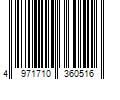 4 971710 360516